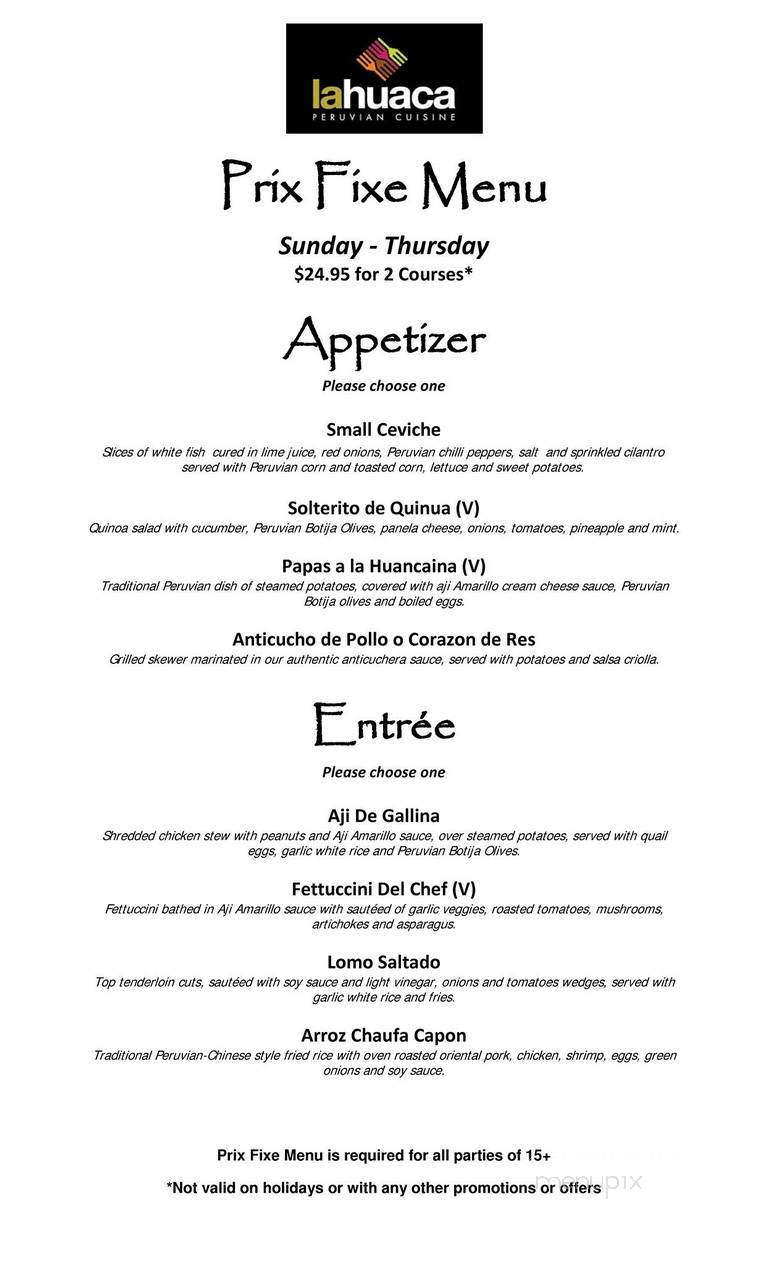 lahuaca
PERUVIAN CUISINE

Prix Fixe Menu

Sunday - Thursday
$24.95 for 2 Courses*

Appetizer

Please choose one

Small Ceviche
Slices of white fish cured in lime juice, red onions, Peruvian chilli peppers, salt and sprinkled cilantro served with Peruvian corn and toasted corn, lettuce and sweet potatoes.

Solterito de Quinua (V)
Quinoa salad with cucumber, Peruvian Botija Olives, panela cheese, onions, tomatoes, pineapple and mint.

Papas a la Huancaina (V)
Traditional Peruvian dish of steamed potatoes, covered with aji Amarillo cream cheese sauce, Peruvian Botija olives and boiled eggs.

Anticucho de Pollo o Corazon de Res
Grilled skewer marinated in our authentic anticuchera sauce, served with potatoes and salsa criolla.

Entrée

Please choose one

Aji De Gallina
Shredded chicken stew with peanuts and Aji Amarillo sauce, over steamed potatoes, served with quail eggs, garlic white rice and Peruvian Botija Olives.

Fettuccini Del Chef (V)
Fettuccini bathed in Aji Amarillo sauce with sautéed of garlic veggies, roasted tomatoes, mushrooms, artichokes and asparagus.

Lomo Saltado
Top tenderloin cuts, sautéed with soy sauce and light vinegar, onions and tomatoes wedges, served with garlic white rice and fries.

Arroz Chaufa Capon
Traditional Peruvian-Chinese style fried rice with oven roasted oriental pork, chicken, shrimp, eggs, green onions and soy sauce.

Prix Fixe Menu is required for all parties of 15+

*Not valid on holidays or with any other promotions or offers

menupix